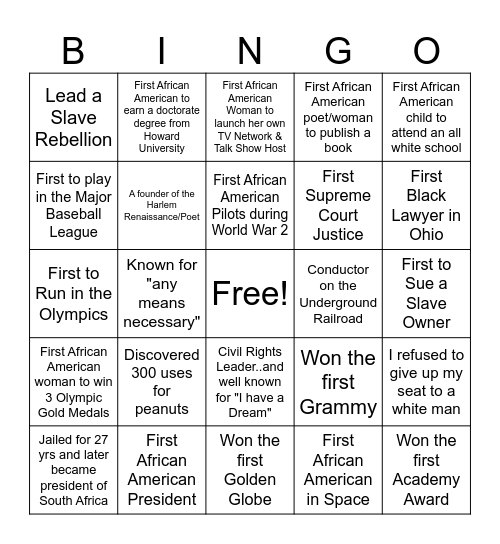 | B | I | N | G | O |
|---|---|---|---|---|
| Lead a Slave Rebellion | First African American to earn a doctorate degree from Howard University | First African American Woman to launch her own TV Network & Talk Show Host | First African American poet/woman to publish a book | First African American child to attend an all white school |
| First to play in the Major Baseball League | A founder of the Harlem Renaissance/Poet | First African American Pilots during World War 2 | First Supreme Court Justice | First Black Lawyer in Ohio |
| First to Run in the Olympics | Known for "any means necessary" | Free! | Conductor on the Underground Railroad | First to Sue a Slave Owner |
| First African American woman to win 3 Olympic Gold Medals | Discovered 300 uses for peanuts | Civil Rights Leader..and well known for "I have a Dream" | Won the first Grammy | I refused to give up my seat to a white man |
| Jailed for 27 yrs and later became president of South Africa | First African American President | Won the first Golden Globe | First African American in Space | Won the first Academy Award |